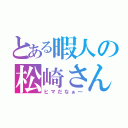 とある暇人の
松崎さん
ヒマだなぁー